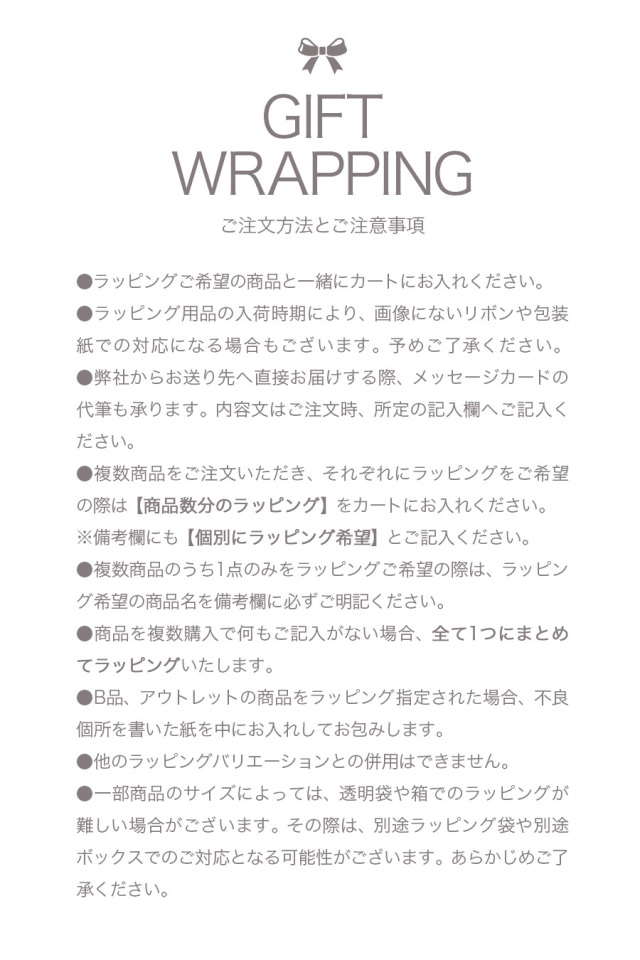 GIFT
WRAPPING
ご注文方法とご注意事項

●ラッピングご希望の商品と一緒にカートにお入れください。
●ラッピング用品の入荷時期により、画像にないリボンや包装紙での対応になる場合もございます。予めご了承ください。
●弊社からお送り先へ直接お届けする際、メッセージカードの代筆も承ります。内容文はご注文時、所定の記入欄へご記入ください。
●複数商品をご注文いただき、それぞれにラッピングをご希望の際は【商品数分のラッピング】をカートにお入れください。
※備考欄にも【個別にラッピング希望】とご記入ください。
●複数商品のうち1点のみをラッピングご希望の際は、ラッピング希望の商品名を備考欄に必ずご明記ください。
●商品を複数購入で何もご記入がない場合、全て1つにまとめてラッピングいたします。
●B品、アウトレットの商品をラッピング指定された場合、不良個所を書いた紙を中にお入れしてお包みします。
●他のラッピングバリエーションとの併用はできません。
●一部商品のサイズによっては、透明袋や箱でのラッピングが難しい場合がございます。その際は、別途ラッピング袋や別途ボックスでのご対応となる可能性がございます。あらかじめご了承ください。